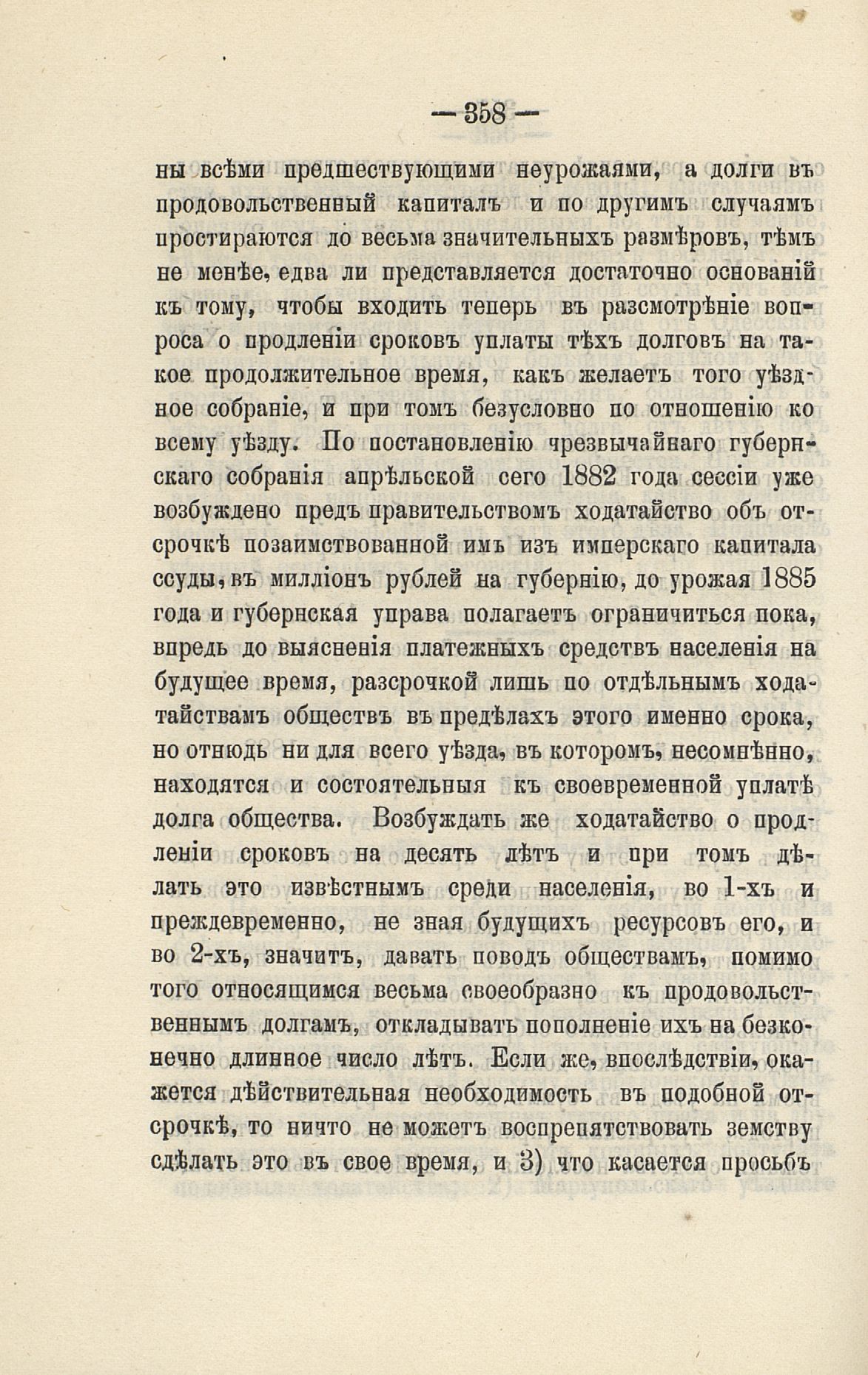 — 358 —

ны всѣми предшествующими неурожаями, а долги въ продовольственный капиталъ и по другимъ случаямъ простираются до весьма значительныхъ размѣровъ, тѣмъ не менѣе, едва ли представляется достаточно основаній къ тому, чтобы входить теперь въ разсмотрѣніе вопроса о продленіи сроковъ уплаты тѣхъ долговъ на такое продолжительное время, какъ желаетъ того уѣздное собраніе, и при томъ безусловно по отношенію ко всему уѣзду. По постановленію чрезвычайнаго губернскаго собранія апрѣльской сего 1882 года сессіи уже возбуждено предъ правительствомъ ходатайство объ отсрочкѣ позаимствованной имъ изъ имперскаго капитала ссуды, въ милліонъ рублей на губернію, до урожая 1885 года и губернская управа полагаетъ ограничиться пока, впредь до выясненія платежныхъ средствъ населенія на будущее время, разсрочкой лишь по отдѣльнымъ ходатайствамъ обществъ въ предѣлахъ этого именно срока, но отнюдь ни для всего уѣзда, въ которомъ, несомнѣнно, находятся и состоятельныя къ своевременной уплатѣ долга общества. Возбуждать же ходатайство о продленіи сроковъ на десять лѣтъ и при томъ дѣлать это извѣстнымъ среди населенія, во 1-хъ и преждевременно, не зная будущихъ ресурсовъ его, и во 2-хъ, значитъ, давать поводъ обществамъ, помимо того относящимся весьма своеобразно къ продовольственнымъ долгамъ, откладывать пополненіе ихъ на безконечно длинное число лѣтъ. Если же, впослѣдствіи, окажется дѣйствительная необходимость въ подобной отсрочкѣ, то ничто не можетъ воспрепятствовать земству сдѣлать это въ свое время, и 3) что касается просьбъ